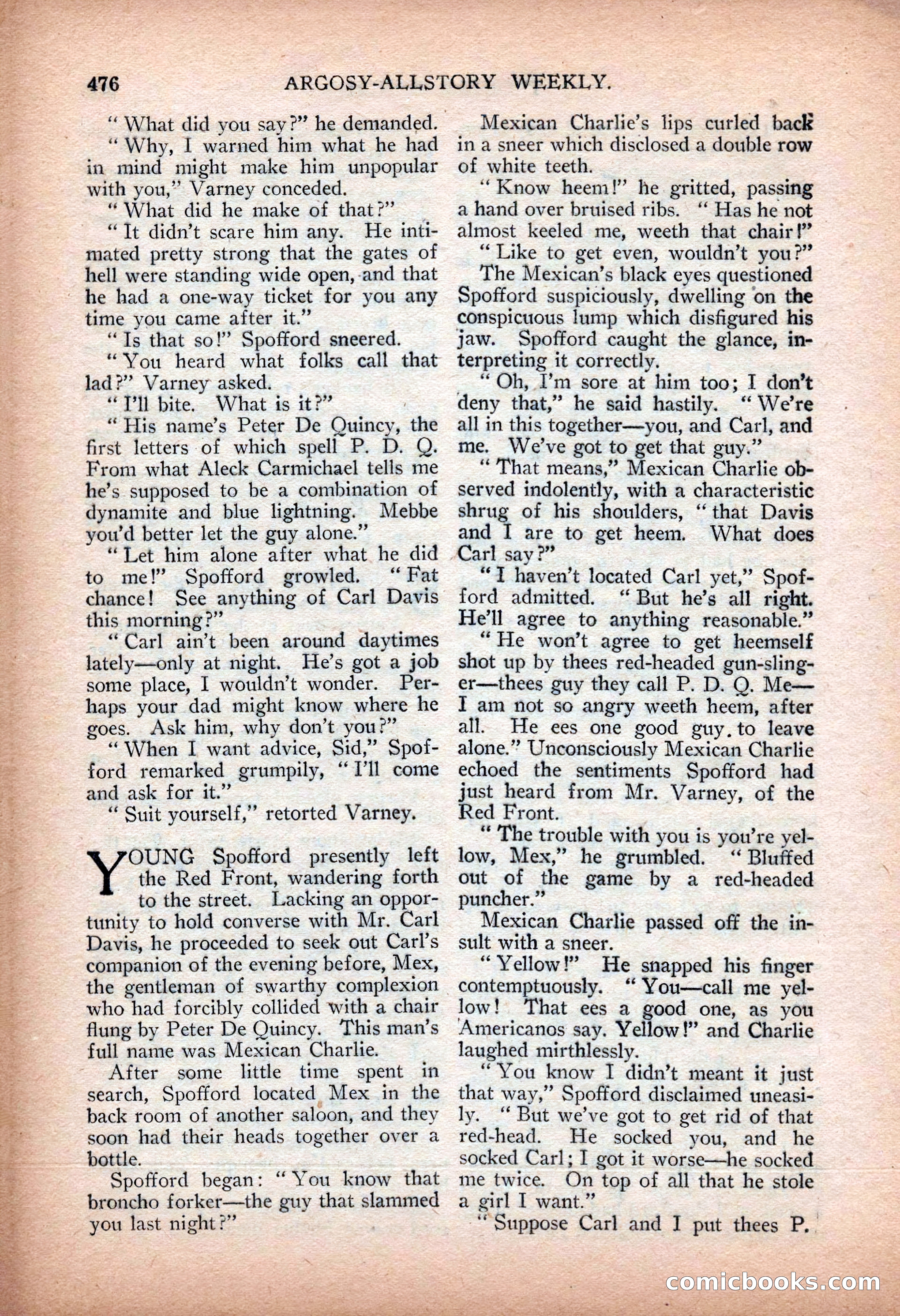 476 ARGOSY-ALLSTORY WEEKLY.

"What did you say?" he demanded.

"Why, I warned him what he had in mind might make him unpopular with you," Varney conceded.

"What did he make of that?"

"It didn't scare him any. He intimated pretty strong that the gates of hell were standing wide open, and that he had a one-way ticket for you any time you came after it."

"Is that so!" Spofford sneered.

"You heard what folks call that lad?" Varney asked.

"I'll bite. What is it?"

"His name's Peter De Quincy, the first letters of which spell P. D. Q. From what Aleck Carmichael tells me he's supposed to be a combination of dynamite and blue lightning. Mebbe you'd better let the guy alone."

"Let him alone after what he did to me!" Spofford growled. "Fat chance! See anything of Carl Davis this morning?"

"Carl ain't been around daytimes lately—only at night. He's got a job some place, I wouldn't wonder. Perhaps your dad might know where he goes. Ask him, why don't you?"

"When I want advice, Sid," Spofford remarked grumpily, "I'll come and ask for it."

"Suit yourself," retorted Varney.

YOUNG Spofford presently left the Red Front, wandering forth to the street. Lacking an opportunity to hold converse with Mr. Carl Davis, he proceeded to seek out Carl's companion of the evening before, Mex, the gentleman of swarthy complexion who had forcibly collided with a chair flung by Peter De Quincy. This man's full name was Mexican Charlie.

After some little time spent in search, Spofford located Mex in the back room of another saloon, and they soon had their heads together over a bottle.

Spofford began: "You know that broncho forker—the guy that slammed you last night?"

Mexican Charlie's lips curled back in a sneer which disclosed a double row of white teeth.

"Know heem!" he gritted, passing a hand over bruised ribs. "Has he not almost keeled me, weeth that chair!"

"Like to get even, wouldn't you?"

The Mexican's black eyes questioned Spofford suspiciously, dwelling on the conspicuous lump which disfigured his jaw. Spofford caught the glance, interpreting it correctly.

"Oh, I'm sore at him too; I don't deny that," he said hastily. "We're all in this together—you, and Carl, and me. We've got to get that guy."

"That means," Mexican Charlie observed indolently, with a characteristic shrug of his shoulders, "that Davis and I are to get heem. What does Carl say?"

"I haven't located Carl yet," Spofford admitted. "But he's all right. He'll agree to anything reasonable."

"He won't agree to get heemself shot up by thees red-headed gun-slinger—thees guy they call P. D. Q. Me—I am not so angry weeth heem, after all. He ees one good guy to leave alone." Unconsciously Mexican Charlie echoed the sentiments Spofford had just heard from Mr. Varney, of the Red Front.

"The trouble with you is you're yellow, Mex," he grumbled. "Bluffed out of the game by a red-headed puncher."

Mexican Charlie passed off the insult with a sneer.

"Yellow!" He snapped his finger contemptuously. "You—call me yellow! That ees a good one, as you Americanos say. Yellow!" and Charlie laughed mirthlessly.

"You know I didn't meant it just that way," Spofford disclaimed uneasily. "But we've got to get rid of that red-head. He socked you, and he socked Carl; I got it worse—he socked me twice. On top of all that he stole a girl I want."

"Suppose Carl and I put thees P.

comicbooks.com